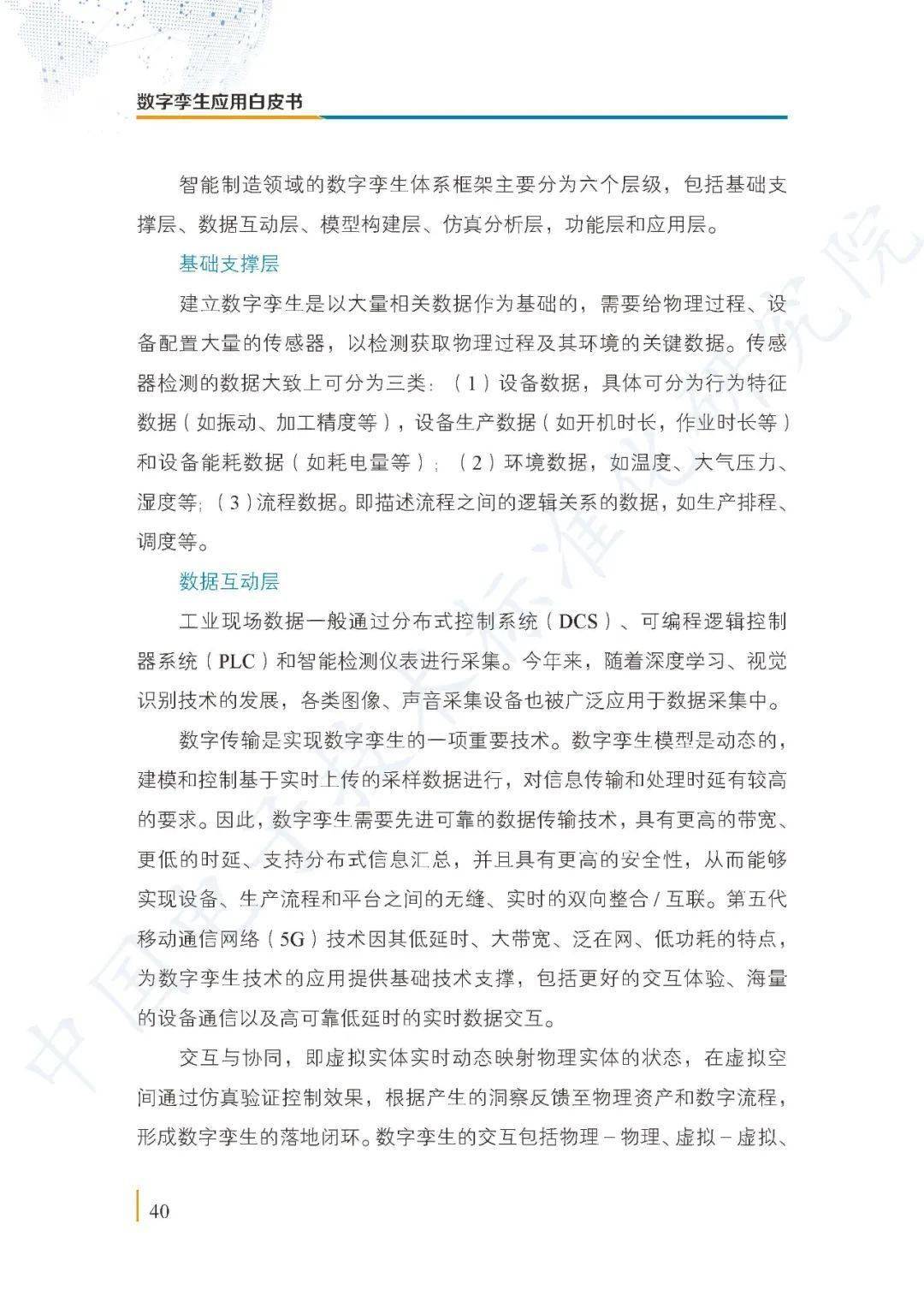 数字孪生应用白皮书

智能制造领域的数字孪生体系框架主要分为六个层级，包括基础支撑层、数据互动层、模型构建层、仿真分析层，功能层和应用层。

基础支撑层

建立数字孪生是以大量相关数据作为基础的，需要给物理过程、设备配置大量的传感器，以检测获取物理过程及其环境的关键数据。传感器检测的数据大致上可分为三类：（1）设备数据，具体可分为行为特征数据（如振动、加工精度等），设备生产数据（如开机时长，作业时长等）和设备能耗数据（如耗电量等）；（2）环境数据，如温度、大气压力、湿度等；（3）流程数据。即描述流程之间的逻辑关系的数据，如生产排程、调度等。

数据互动层

工业现场数据一般通过分布式控制系统（DCS）、可编程逻辑控制器系统（PLC）和智能检测仪表进行采集。今年来，随着深度学习、视觉识别技术的发展，各类图像、声音采集设备也被广泛应用于数据采集中。

数字传输是实现数字孪生的一项重要技术。数字孪生模型是动态的，建模和控制基于实时上传的采样数据进行，对信息传输和处理时延有较高的要求。因此，数字孪生需要先进可靠的数据传输技术，具有更高的带宽、更低的时延、支持分布式信息汇总，并且具有更高的安全性，从而能够实现设备、生产流程和平台之间的无缝、实时的双向整合/互联。第五代移动通信网络（5G）技术因其低延时、大带宽、泛在网、低功耗的特点，为数字孪生技术的应用提供基础技术支撑，包括更好的交互体验、海量的设备通信以及高可靠低延时的实时数据交互。

交互与协同，即虚拟实体实时动态映射物理实体的状态，在虚拟空间通过仿真验证控制效果，根据产生的洞察反馈至物理资产和数字流程，形成数字孪生的落地闭环。数字孪生的交互包括物理－物理、虚拟－虚拟、

40

中国电子技术标准化研究院